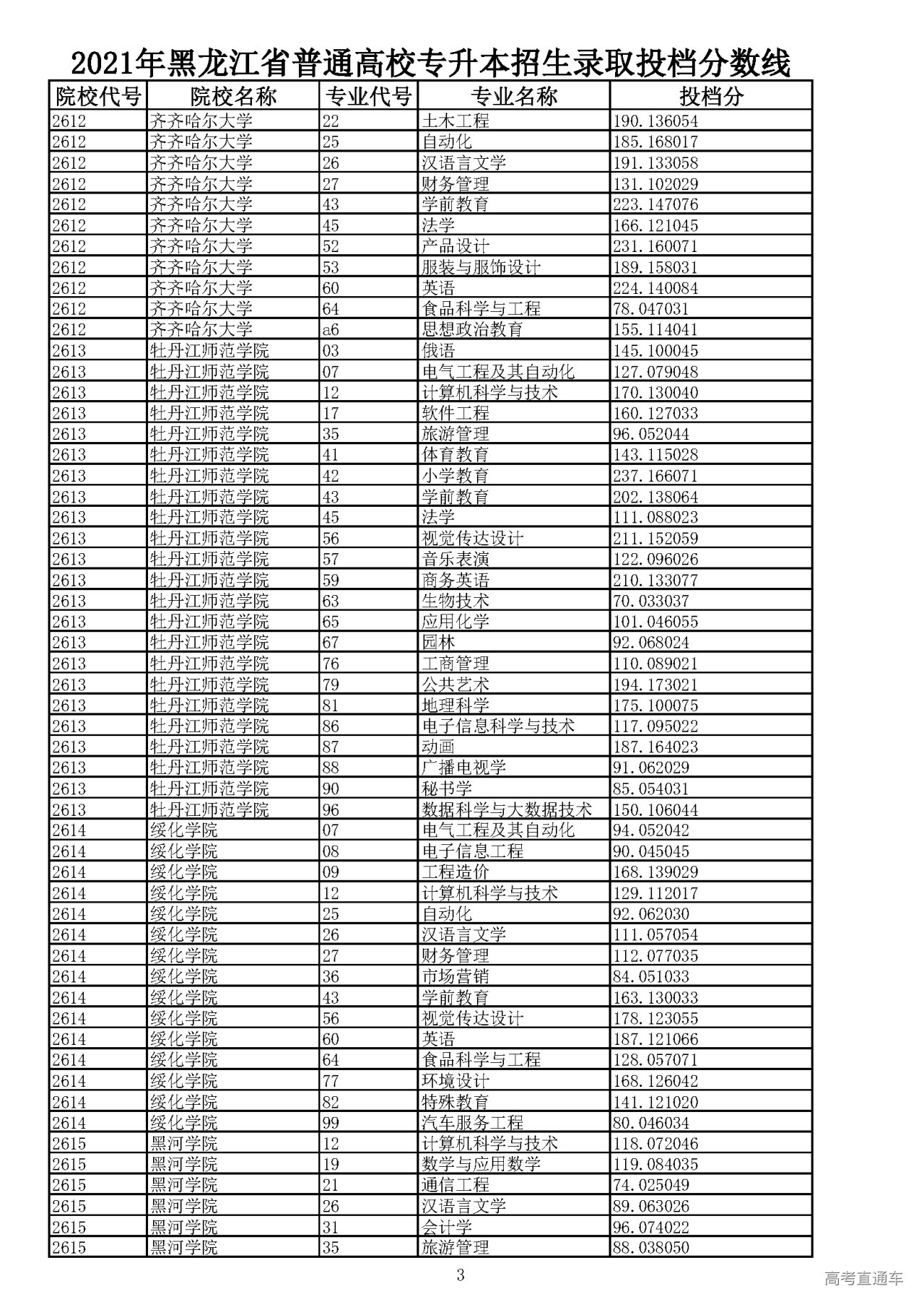 2021年黑龙江省普通高校专升本招生录取投档分数线

| 院校代号 | 院校名称 | 专业代号 | 专业名称 | 投档分 |
|---|---|---|---|---|
| 2612 | 齐齐哈尔大学 | 22 | 土木工程 | 190.136054 |
| 2612 | 齐齐哈尔大学 | 25 | 自动化 | 185.168017 |
| 2612 | 齐齐哈尔大学 | 26 | 汉语言文学 | 191.133058 |
| 2612 | 齐齐哈尔大学 | 27 | 财务管理 | 131.102029 |
| 2612 | 齐齐哈尔大学 | 43 | 学前教育 | 223.147076 |
| 2612 | 齐齐哈尔大学 | 45 | 法学 | 166.121045 |
| 2612 | 齐齐哈尔大学 | 52 | 产品设计 | 231.160071 |
| 2612 | 齐齐哈尔大学 | 53 | 服装与服饰设计 | 189.158031 |
| 2612 | 齐齐哈尔大学 | 60 | 英语 | 224.140084 |
| 2612 | 齐齐哈尔大学 | 64 | 食品科学与工程 | 78.047031 |
| 2612 | 齐齐哈尔大学 | a6 | 思想政治教育 | 155.114041 |
| 2613 | 牡丹江师范学院 | 03 | 俄语 | 145.100045 |
| 2613 | 牡丹江师范学院 | 07 | 电气工程及其自动化 | 127.079048 |
| 2613 | 牡丹江师范学院 | 12 | 计算机科学与技术 | 170.130040 |
| 2613 | 牡丹江师范学院 | 17 | 软件工程 | 160.127033 |
| 2613 | 牡丹江师范学院 | 35 | 旅游管理 | 96.052044 |
| 2613 | 牡丹江师范学院 | 41 | 体育教育 | 143.115028 |
| 2613 | 牡丹江师范学院 | 42 | 小学教育 | 237.166071 |
| 2613 | 牡丹江师范学院 | 43 | 学前教育 | 202.138064 |
| 2613 | 牡丹江师范学院 | 45 | 法学 | 111.088023 |
| 2613 | 牡丹江师范学院 | 56 | 视觉传达设计 | 211.152059 |
| 2613 | 牡丹江师范学院 | 57 | 音乐表演 | 122.096026 |
| 2613 | 牡丹江师范学院 | 59 | 商务英语 | 210.133077 |
| 2613 | 牡丹江师范学院 | 63 | 生物技术 | 70.033037 |
| 2613 | 牡丹江师范学院 | 65 | 应用化学 | 101.046055 |
| 2613 | 牡丹江师范学院 | 67 | 园林 | 92.068024 |
| 2613 | 牡丹江师范学院 | 76 | 工商管理 | 110.089021 |
| 2613 | 牡丹江师范学院 | 79 | 公共艺术 | 194.173021 |
| 2613 | 牡丹江师范学院 | 81 | 地理科学 | 175.100075 |
| 2613 | 牡丹江师范学院 | 86 | 电子信息科学与技术 | 117.095022 |
| 2613 | 牡丹江师范学院 | 87 | 动画 | 187.164023 |
| 2613 | 牡丹江师范学院 | 88 | 广播电视学 | 91.062029 |
| 2613 | 牡丹江师范学院 | 90 | 秘书学 | 85.054031 |
| 2613 | 牡丹江师范学院 | 96 | 数据科学与大数据技术 | 150.106044 |
| 2614 | 绥化学院 | 07 | 电气工程及其自动化 | 94.052042 |
| 2614 | 绥化学院 | 08 | 电子信息工程 | 90.045045 |
| 2614 | 绥化学院 | 09 | 工程造价 | 168.139029 |
| 2614 | 绥化学院 | 12 | 计算机科学与技术 | 129.112017 |
| 2614 | 绥化学院 | 25 | 自动化 | 92.062030 |
| 2614 | 绥化学院 | 26 | 汉语言文学 | 111.057054 |
| 2614 | 绥化学院 | 27 | 财务管理 | 112.077035 |
| 2614 | 绥化学院 | 36 | 市场营销 | 84.051033 |
| 2614 | 绥化学院 | 43 | 学前教育 | 163.130033 |
| 2614 | 绥化学院 | 56 | 视觉传达设计 | 178.123055 |
| 2614 | 绥化学院 | 60 | 英语 | 187.121066 |
| 2614 | 绥化学院 | 64 | 食品科学与工程 | 128.057071 |
| 2614 | 绥化学院 | 77 | 环境设计 | 168.126042 |
| 2614 | 绥化学院 | 82 | 特殊教育 | 141.121020 |
| 2614 | 绥化学院 | 99 | 汽车服务工程 | 80.046034 |
| 2615 | 黑河学院 | 12 | 计算机科学与技术 | 118.072046 |
| 2615 | 黑河学院 | 19 | 数学与应用数学 | 119.084035 |
| 2615 | 黑河学院 | 21 | 通信工程 | 74.025049 |
| 2615 | 黑河学院 | 26 | 汉语言文学 | 89.063026 |
| 2615 | 黑河学院 | 31 | 会计学 | 96.074022 |
| 2615 | 黑河学院 | 35 | 旅游管理 | 88.038050 |

3

高考直通车